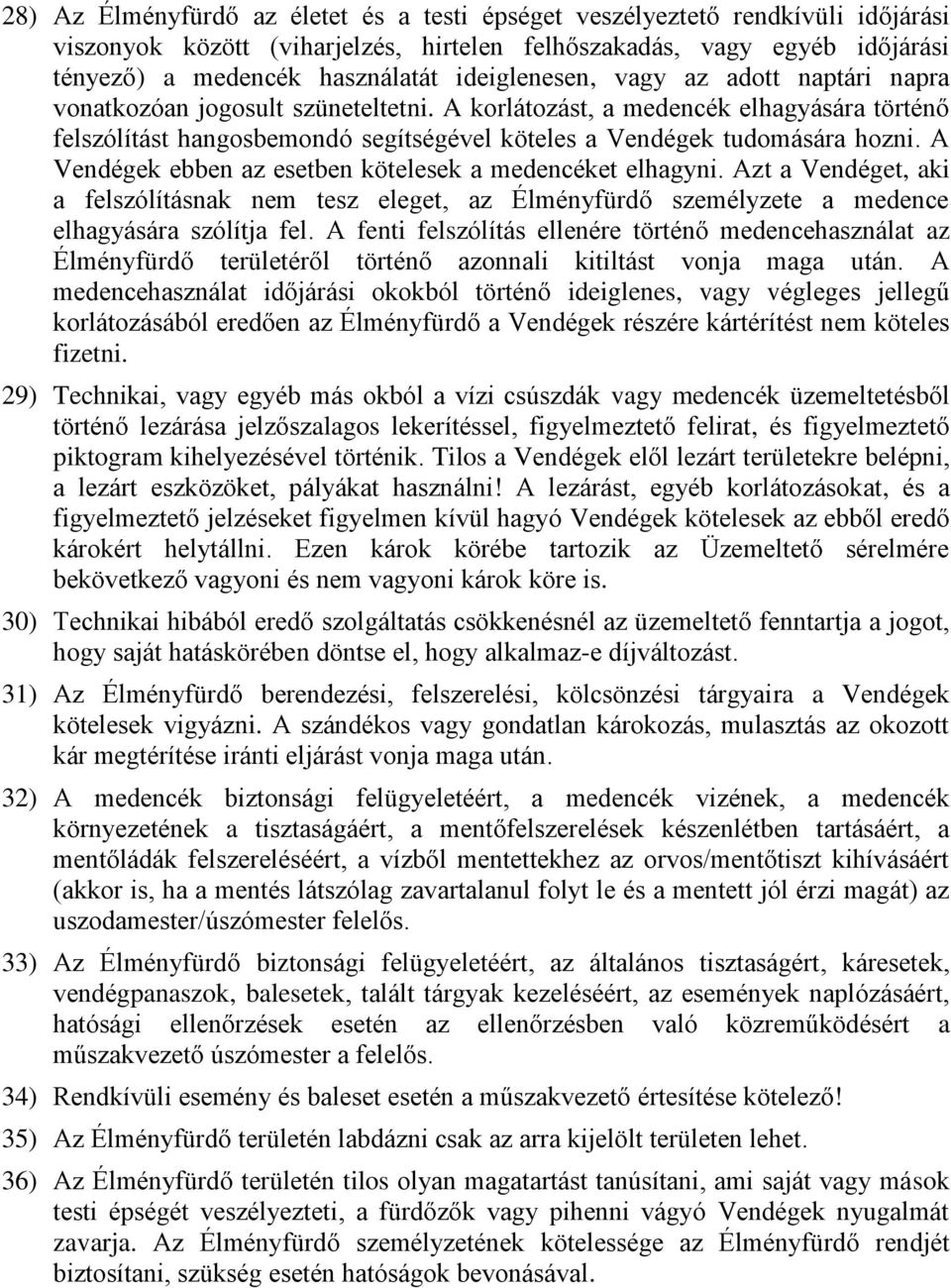 28) Az Élményfürdő az életet és a testi épséget veszélyeztető rendkívüli időjárási viszonyok között (viharjelzés, hirtelen felhőszakadás, vagy egyéb időjárási tényező) a medencék használatát ideiglenesen, vagy az adott naptári napra vonatkozóan jogosult szüneteltetni. A korlátozást, a medencék elhagyására történő felszólítást hangosbemondó segítségével köteles a Vendégek tudomására hozni. A Vendégek ebben az esetben kötelesek a medencéket elhagyni. Azt a Vendéget, aki a felszólításnak nem tesz eleget, az Élményfürdő személyzete a medence elhagyására szólítja fel. A fenti felszólítás ellenére történő medencehasználat az Élményfürdő területéről történő azonnali kitiltást vonja maga után. A medencehasználat időjárási okokból történő ideiglenes, vagy végleges jellegű korlátozásából eredően az Élményfürdő a Vendégek részére kártérítést nem köteles fizetni.

29) Technikai, vagy egyéb más okból a vízi csúszdák vagy medencék üzemeltetésből történő lezárása jelzőszalagos lekerítéssel, figyelmeztető felirat, és figyelmeztető piktogram kihelyezésével történik. Tilos a Vendégek elől lezárt területekre belépni, a lezárt eszközöket, pályákat használni! A lezárást, egyéb korlátozásokat, és a figyelmeztető jelzéseket figyelmen kívül hagyó Vendégek kötelesek az ebből eredő károkért helytállni. Ezen károk körébe tartozik az Üzemeltető sérelmére bekövetkező vagyoni és nem vagyoni károk köre is.

30) Technikai hibából eredő szolgáltatás csökkenésnél az üzemeltető fenntartja a jogot, hogy saját hatáskörében döntse el, hogy alkalmaz-e díjváltozást.

31) Az Élményfürdő berendezési, felszerelési, kölcsönzési tárgyaira a Vendégek kötelesek vigyázni. A szándékos vagy gondatlan károkozás, mulasztás az okozott kár megtérítése iránti eljárást vonja maga után.

32) A medencék biztonsági felügyeletéért, a medencék vizének, a medencék környezetének a tisztaságáért, a mentőfelszerelések készenlétben tartásáért, a mentőládák felszereléséért, a vízből mentettekhez az orvos/mentőtiszt kihívásáért (akkor is, ha a mentés látszólag zavartalanul folyt le és a mentett jól érzi magát) az uszodamester/úszómester felelős.

33) Az Élményfürdő biztonsági felügyeletéért, az általános tisztaságért, káresetek, vendégpanaszok, balesetek, talált tárgyak kezeléséért, az események naplózásáért, hatósági ellenőrzések esetén az ellenőrzésben való közreműködésért a műszakvezető úszómester a felelős.

34) Rendkívüli esemény és baleset esetén a műszakvezető értesítése kötelező!

35) Az Élményfürdő területén labdázni csak az arra kijelölt területen lehet.

36) Az Élményfürdő területén tilos olyan magatartást tanúsítani, ami saját vagy mások testi épségét veszélyezteti, a fürdőzők vagy pihenni vágyó Vendégek nyugalmát zavarja. Az Élményfürdő személyzetének kötelessége az Élményfürdő rendjét biztosítani, szükség esetén hatóságok bevonásával.